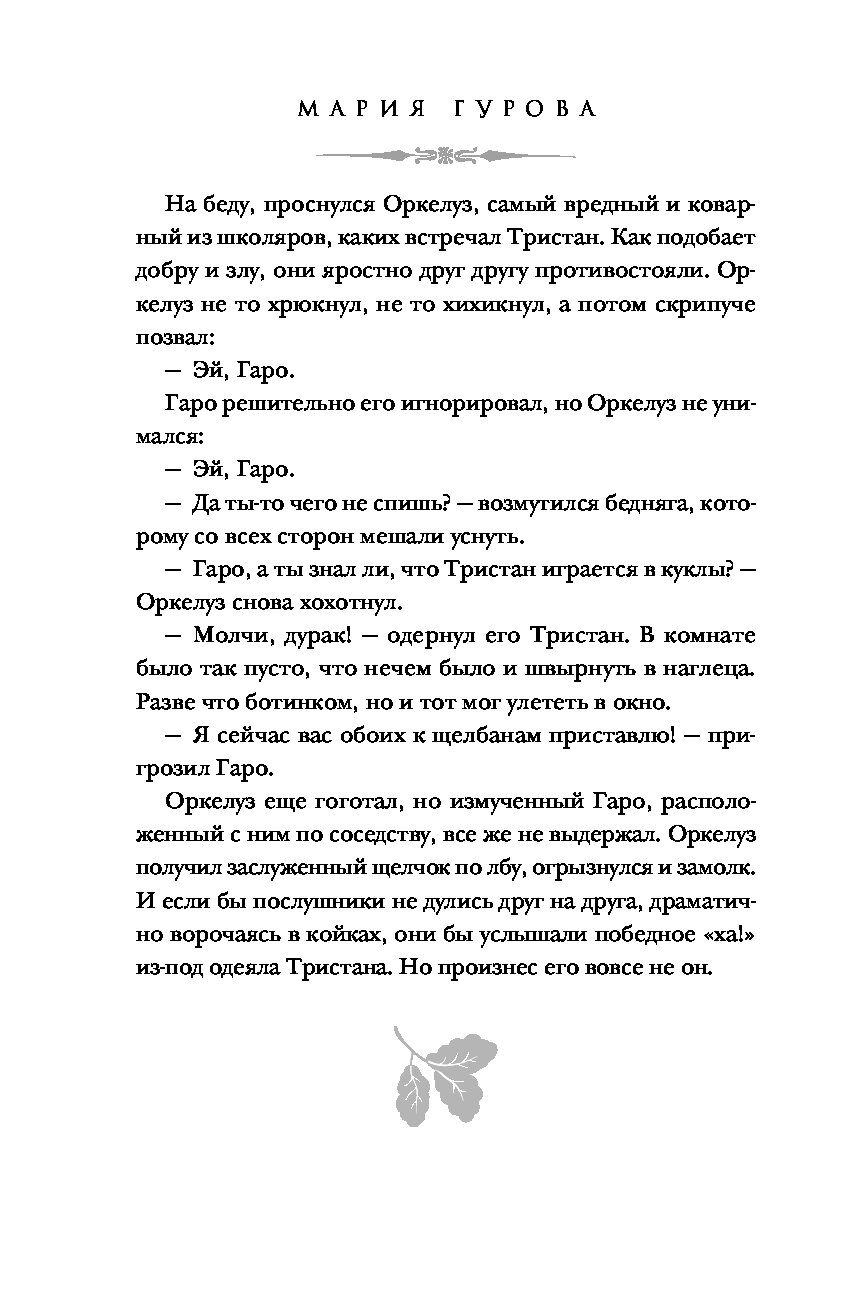 МАРИЯ ГУРОВА

На беду, проснулся Оркелуз, самый вредный и коварный из школяров, каких встречал Тристан. Как подобает добру и злу, они яростно друг другу противостояли. Оркелуз не то хрюкнул, не то хихикнул, а потом скрипуче позвал:

— Эй, Гаро.

Гаро решительно его игнорировал, но Оркелуз не унимался:

— Эй, Гаро.

— Да ты-то чего не спишь? — возмутился бедняга, которому со всех сторон мешали уснуть.

— Гаро, а ты знал ли, что Тристан играется в куклы? — Оркелуз снова хохотнул.

— Молчи, дурак! — одернул его Тристан. В комнате было так пусто, что нечем было и швырнуть в наглеца. Разве что ботинком, но и тот мог улететь в окно.

— Я сейчас вас обоих к щелбанам приставлю! — пригрозил Гаро.

Оркелуз еще гоготал, но измученный Гаро, расположенный с ним по соседству, все же не выдержал. Оркелуз получил заслуженный щелчок по лбу, огрызнулся и замолк. И если бы послушники не дулись друг на друга, драматично ворочаясь в койках, они бы услышали победное «ха!» из-под одеяла Тристана. Но произнес его вовсе не он.